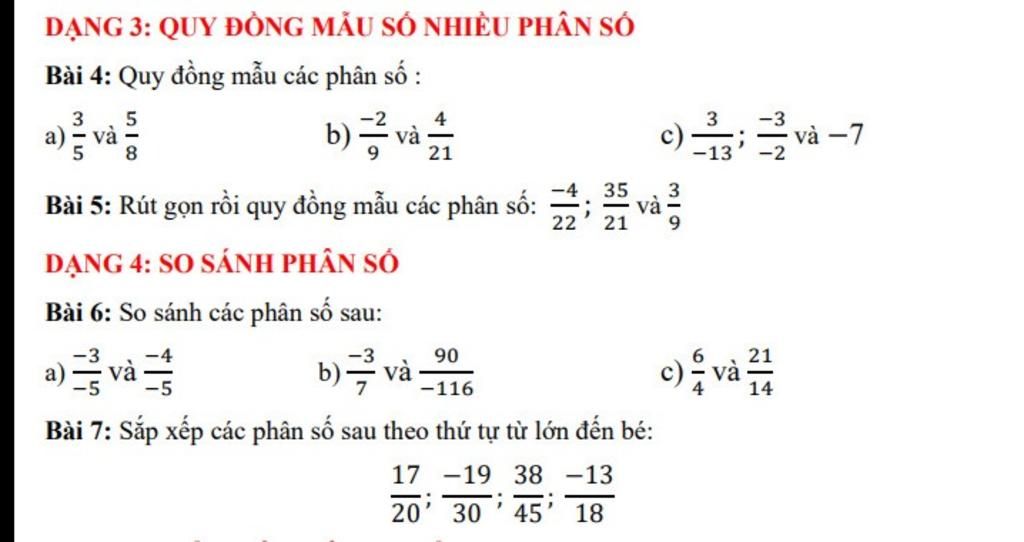 DẠNG 3: QUY ĐỒNG MẪU SỐ NHIỀU PHÂN SỐ

Bài 4: Quy đồng mẫu các phân số :

a) $\frac{3}{5}$ và $\frac{5}{8}$

b) $\frac{-2}{9}$ và $\frac{4}{21}$

c) $\frac{3}{-13}$; $\frac{-3}{-2}$ và $-7$

Bài 5: Rút gọn rồi quy đồng mẫu các phân số: $\frac{-4}{22}$; $\frac{35}{21}$ và $\frac{3}{9}$

DẠNG 4: SO SÁNH PHÂN SỐ

Bài 6: So sánh các phân số sau:

a) $\frac{-3}{-5}$ và $\frac{-4}{-5}$

b) $\frac{-3}{7}$ và $\frac{90}{-116}$

c) $\frac{6}{4}$ và $\frac{21}{14}$

Bài 7: Sắp xếp các phân số sau theo thứ tự từ lớn đến bé:

$\frac{17}{20}$; $\frac{-19}{30}$; $\frac{38}{45}$; $\frac{-13}{18}$